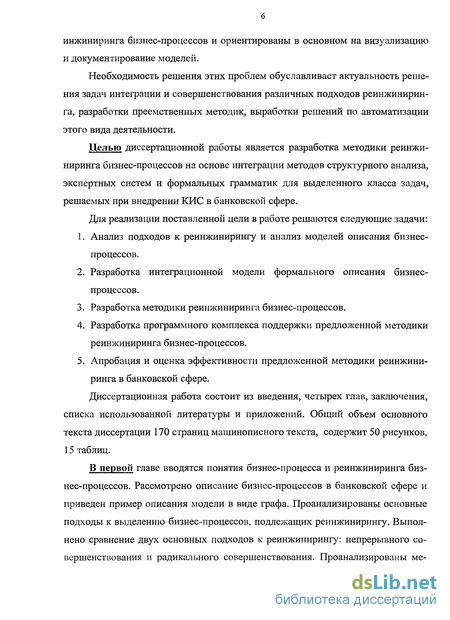 6

инжиниринга бизнес-процессов и ориентированы в основном на визуализацию и документирование моделей.

Необходимость решения этих проблем обуславливает актуальность решения задач интеграции и совершенствования различных подходов реинжиниринга, разработки преемственных методик, выработки решений по автоматизации этого вида деятельности.

Целью диссертационной работы является разработка методики реинжиниринга бизнес-процессов на основе интеграции методов структурного анализа, экспертных систем и формальных грамматик для выделенного класса задач, решаемых при внедрении КИС в банковской сфере.

Для реализации поставленной цели в работе решаются следующие задачи:

1. Анализ подходов к реинжинирингу и анализ моделей описания бизнес-процессов.

2. Разработка интеграционной модели формального описания бизнес-процессов.

3. Разработка методики реинжиниринга бизнес-процессов.

4. Разработка программного комплекса поддержки предложенной методики реинжиниринга бизнес-процессов.

5. Апробация и оценка эффективности предложенной методики реинжиниринга в банковской сфере.

Диссертационная работа состоит из введения, четырех глав, заключения, списка использованной литературы и приложений. Общий объем основного текста диссертации 170 страниц машинописного текста, содержит 50 рисунков, 15 таблиц.

В первой главе вводятся понятия бизнес-процесса и реинжиниринга бизнес-процессов. Рассмотрено описание бизнес-процессов в банковской сфере и приведен пример описания модели в виде графа. Проанализированы основные подходы к выделению бизнес-процессов, подлежащих реинжинирингу. Выполнено сравнение двух основных подходов к реинжинирингу: непрерывного совершенствования и радикального совершенствования. Проанализированы ме-

dsLib.net
библиотека диссертаций